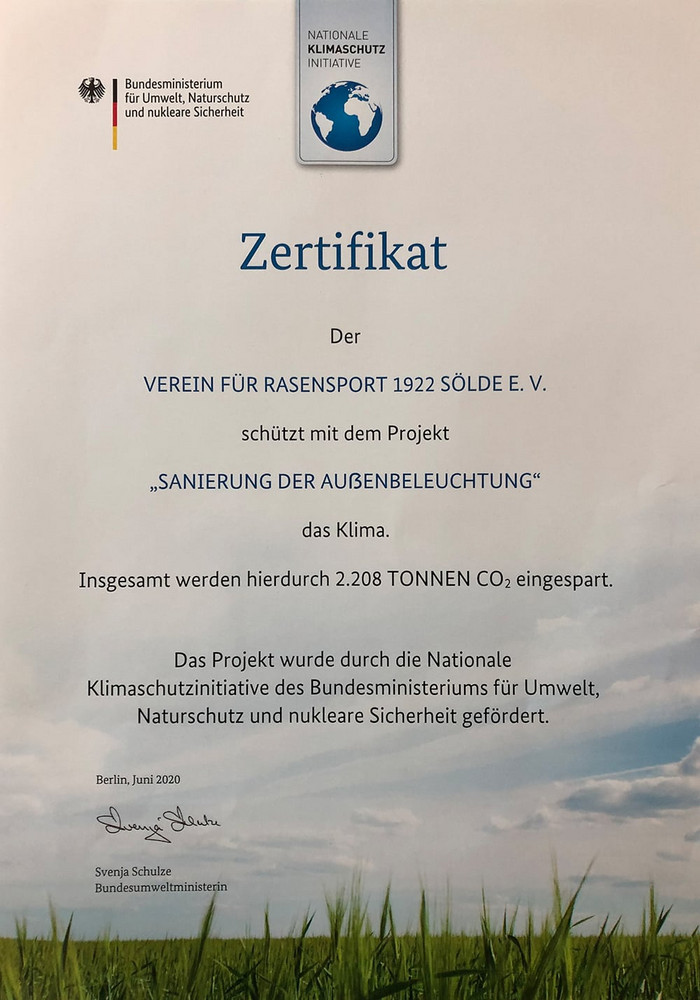 Bundesministerium
für Umwelt, Naturschutz
und nukleare Sicherheit

NATIONALE
KLIMASCHUTZ
INITIATIVE

Zertifikat

Der

VEREIN FÜR RASENSPORT 1922 SÖLDE E. V.

schützt mit dem Projekt

„SANIERUNG DER AUßENBELEUCHTUNG“

das Klima.

Insgesamt werden hierdurch 2.208 TONNEN $CO_2$ eingespart.

Das Projekt wurde durch die Nationale Klimaschutzinitiative des Bundesministeriums für Umwelt, Naturschutz und nukleare Sicherheit gefördert.

Berlin, Juni 2020

Svenja Schulze

Svenja Schulze
Bundesumweltministerin